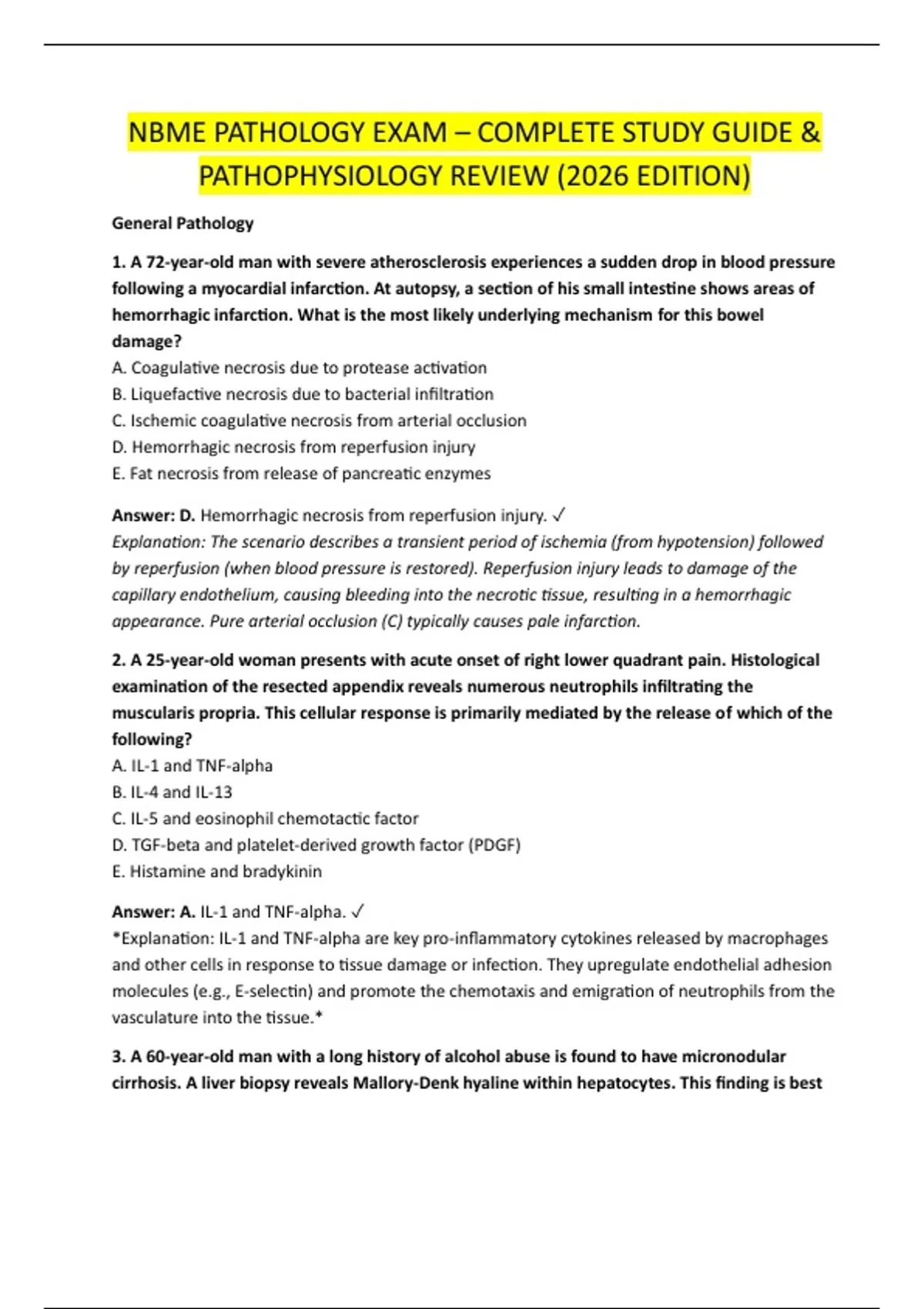 NBME PATHOLOGY EXAM – COMPLETE STUDY GUIDE & PATHOPHYSIOLOGY REVIEW (2026 EDITION)

General Pathology

1. A 72-year-old man with severe atherosclerosis experiences a sudden drop in blood pressure following a myocardial infarction. At autopsy, a section of his small intestine shows areas of hemorrhagic infarction. What is the most likely underlying mechanism for this bowel damage?
A. Coagulative necrosis due to protease activation
B. Liquefactive necrosis due to bacterial infiltration
C. Ischemic coagulative necrosis from arterial occlusion
D. Hemorrhagic necrosis from reperfusion injury
E. Fat necrosis from release of pancreatic enzymes

Answer: D. Hemorrhagic necrosis from reperfusion injury. ✓
Explanation: The scenario describes a transient period of ischemia (from hypotension) followed by reperfusion (when blood pressure is restored). Reperfusion injury leads to damage of the capillary endothelium, causing bleeding into the necrotic tissue, resulting in a hemorrhagic appearance. Pure arterial occlusion (C) typically causes pale infarction.

2. A 25-year-old woman presents with acute onset of right lower quadrant pain. Histological examination of the resected appendix reveals numerous neutrophils infiltrating the muscularis propria. This cellular response is primarily mediated by the release of which of the following?
A. IL-1 and TNF-alpha
B. IL-4 and IL-13
C. IL-5 and eosinophil chemotactic factor
D. TGF-beta and platelet-derived growth factor (PDGF)
E. Histamine and bradykinin

Answer: A. IL-1 and TNF-alpha. ✓
*Explanation: IL-1 and TNF-alpha are key pro-inflammatory cytokines released by macrophages and other cells in response to tissue damage or infection. They upregulate endothelial adhesion molecules (e.g., E-selectin) and promote the chemotaxis and emigration of neutrophils from the vasculature into the tissue.*

3. A 60-year-old man with a long history of alcohol abuse is found to have micronodular cirrhosis. A liver biopsy reveals Mallory-Denk hyaline within hepatocytes. This finding is best